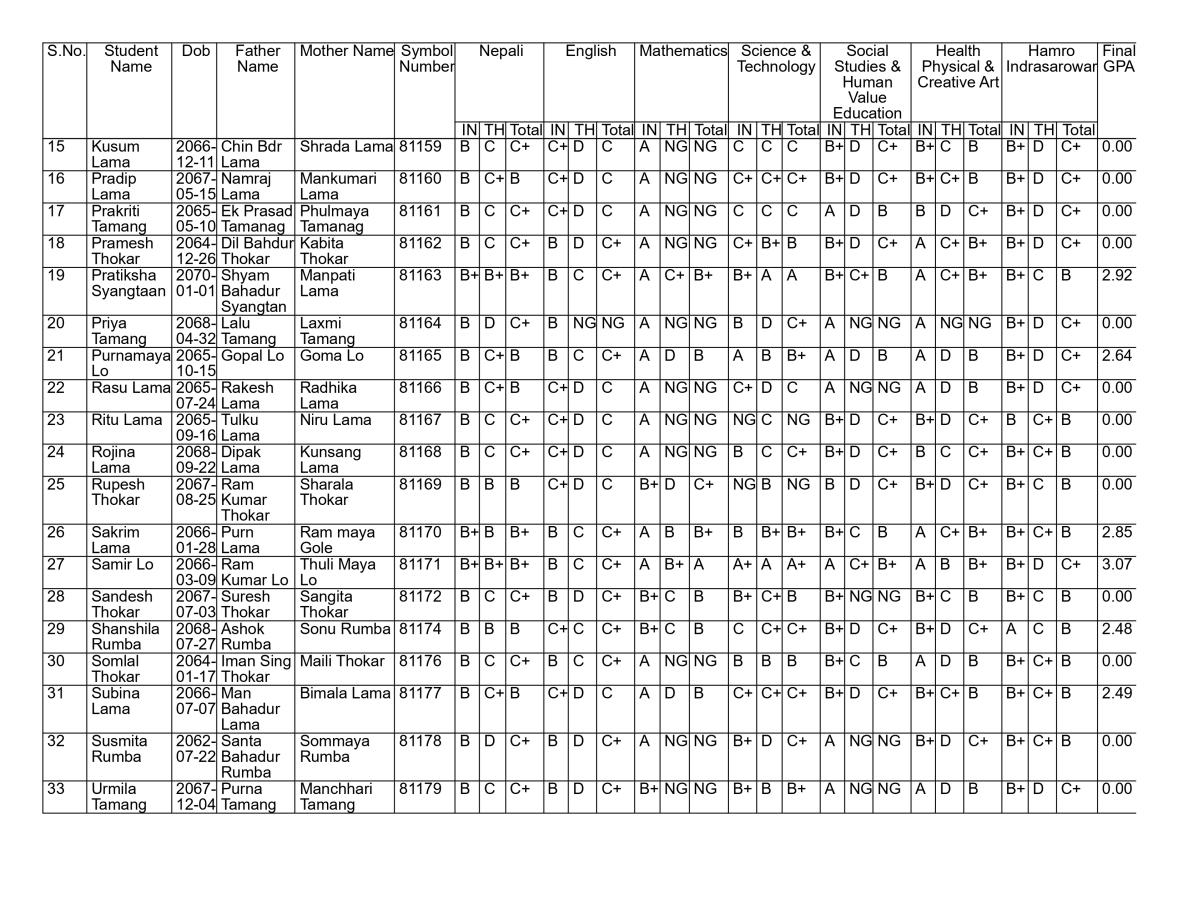 | S.No. | Student Name | Dob | Father Name | Mother Name | Symbol Number | Nepali IN | Nepali TH | Nepali Total | English IN | English TH | English Total | Mathematics IN | Mathematics TH | Mathematics Total | Science & Technology IN | Science & Technology TH | Science & Technology Total | Social Studies & Human Value Education IN | Social Studies & Human Value Education TH | Social Studies & Human Value Education Total | Health Physical & Creative Art IN | Health Physical & Creative Art TH | Health Physical & Creative Art Total | Hamro Indrasarowar IN | Hamro Indrasarowar TH | Hamro Indrasarowar Total | Final GPA |
|---|---|---|---|---|---|---|---|---|---|---|---|---|---|---|---|---|---|---|---|---|---|---|---|---|---|---|---|
| 15 | Kusum Lama | 2066-12-11 | Chin Bdr Lama | Shrada Lama | 81159 | B | C | C+ | C+ | D | C | A | NG | NG | C | C | C | B+ | D | C+ | B+ | C | B | B+ | D | C+ | 0.00 |
| 16 | Pradip Lama | 2067-05-15 | Namraj Lama | Mankumari Lama | 81160 | B | C+ | B | C+ | D | C | A | NG | NG | C+ | C+ | C+ | B+ | D | C+ | B+ | C+ | B | B+ | D | C+ | 0.00 |
| 17 | Prakriti Tamang | 2065-05-10 | Ek Prasad Tamanag | Phulmaya Tamanag | 81161 | B | C | C+ | C+ | D | C | A | NG | NG | C | C | C | A | D | B | B | D | C+ | B+ | D | C+ | 0.00 |
| 18 | Pramesh Thokar | 2064-12-26 | Dil Bahdur Thokar | Kabita Thokar | 81162 | B | C | C+ | B | D | C+ | A | NG | NG | C+ | B+ | B | B+ | D | C+ | A | C+ | B+ | B+ | D | C+ | 0.00 |
| 19 | Pratiksha Syangtaan | 2070-01-01 | Shyam Bahadur Syangtan | Manpati Lama | 81163 | B+ | B+ | B+ | B | C | C+ | A | C+ | B+ | B+ | A | A | B+ | C+ | B | A | C+ | B+ | B+ | C | B | 2.92 |
| 20 | Priya Tamang | 2068-04-32 | Lalu Tamang | Laxmi Tamang | 81164 | B | D | C+ | B | NG | NG | A | NG | NG | B | D | C+ | A | NG | NG | A | NG | NG | B+ | D | C+ | 0.00 |
| 21 | Purnamaya Lo | 2065-10-15 | Gopal Lo | Goma Lo | 81165 | B | C+ | B | B | C | C+ | A | D | B | A | B | B+ | A | D | B | A | D | B | B+ | D | C+ | 2.64 |
| 22 | Rasu Lama | 2065-07-24 | Rakesh Lama | Radhika Lama | 81166 | B | C+ | B | C+ | D | C | A | NG | NG | C+ | D | C | A | NG | NG | A | D | B | B+ | D | C+ | 0.00 |
| 23 | Ritu Lama | 2065-09-16 | Tulku Lama | Niru Lama | 81167 | B | C | C+ | C+ | D | C | A | NG | NG | NG | C | NG | B+ | D | C+ | B+ | D | C+ | B | C+ | B | 0.00 |
| 24 | Rojina Lama | 2068-09-22 | Dipak Lama | Kunsang Lama | 81168 | B | C | C+ | C+ | D | C | A | NG | NG | B | C | C+ | B+ | D | C+ | B | C | C+ | B+ | C+ | B | 0.00 |
| 25 | Rupesh Thokar | 2067-08-25 | Ram Kumar Thokar | Sharala Thokar | 81169 | B | B | B | C+ | D | C | B+ | D | C+ | NG | B | NG | B | D | C+ | B+ | D | C+ | B+ | C | B | 0.00 |
| 26 | Sakrim Lama | 2066-01-28 | Purn Lama | Ram maya Gole | 81170 | B+ | B | B+ | B | C | C+ | A | B | B+ | B | B+ | B+ | B+ | C | B | A | C+ | B+ | B+ | C+ | B | 2.85 |
| 27 | Samir Lo | 2066-03-09 | Ram Kumar Lo | Thuli Maya Lo | 81171 | B+ | B+ | B+ | B | C | C+ | A | B+ | A | A+ | A | A+ | A | C+ | B+ | A | B | B+ | B+ | D | C+ | 3.07 |
| 28 | Sandesh Thokar | 2067-07-03 | Suresh Thokar | Sangita Thokar | 81172 | B | C | C+ | B | D | C+ | B+ | C | B | B+ | C+ | B | B+ | NG | NG | B+ | C | B | B+ | C | B | 0.00 |
| 29 | Shanshila Rumba | 2068-07-27 | Ashok Rumba | Sonu Rumba | 81174 | B | B | B | C+ | C | C+ | B+ | C | B | C | C+ | C+ | B+ | D | C+ | B+ | D | C+ | A | C | B | 2.48 |
| 30 | Somlal Thokar | 2064-01-17 | Iman Sing Thokar | Maili Thokar | 81176 | B | C | C+ | B | C | C+ | A | NG | NG | B | B | B | B+ | C | B | A | D | B | B+ | C+ | B | 0.00 |
| 31 | Subina Lama | 2066-07-07 | Man Bahadur Lama | Bimala Lama | 81177 | B | C+ | B | C+ | D | C | A | D | B | C+ | C+ | C+ | B+ | D | C+ | B+ | C+ | B | B+ | C+ | B | 2.49 |
| 32 | Susmita Rumba | 2062-07-22 | Santa Bahadur Rumba | Sommaya Rumba | 81178 | B | D | C+ | B | D | C+ | A | NG | NG | B+ | D | C+ | A | NG | NG | B+ | D | C+ | B+ | C+ | B | 0.00 |
| 33 | Urmila Tamang | 2067-12-04 | Purna Tamang | Manchhari Tamang | 81179 | B | C | C+ | B | D | C+ | B+ | NG | NG | B+ | B | B+ | A | NG | NG | A | D | B | B+ | D | C+ | 0.00 |